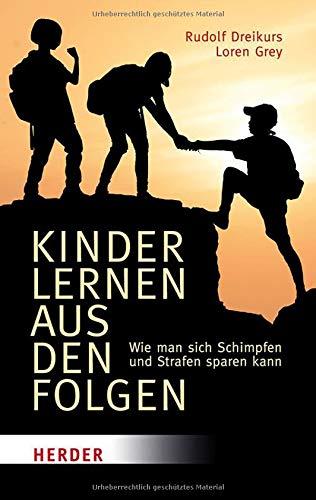 Urheberrechtlich geschütztes Material

Rudolf Dreikurs
Loren Grey

KINDER
LERNEN
AUS
DEN
FOLGEN

Wie man sich Schimpfen und Strafen sparen kann

HERDER

Urheberrechtlich geschütztes Material